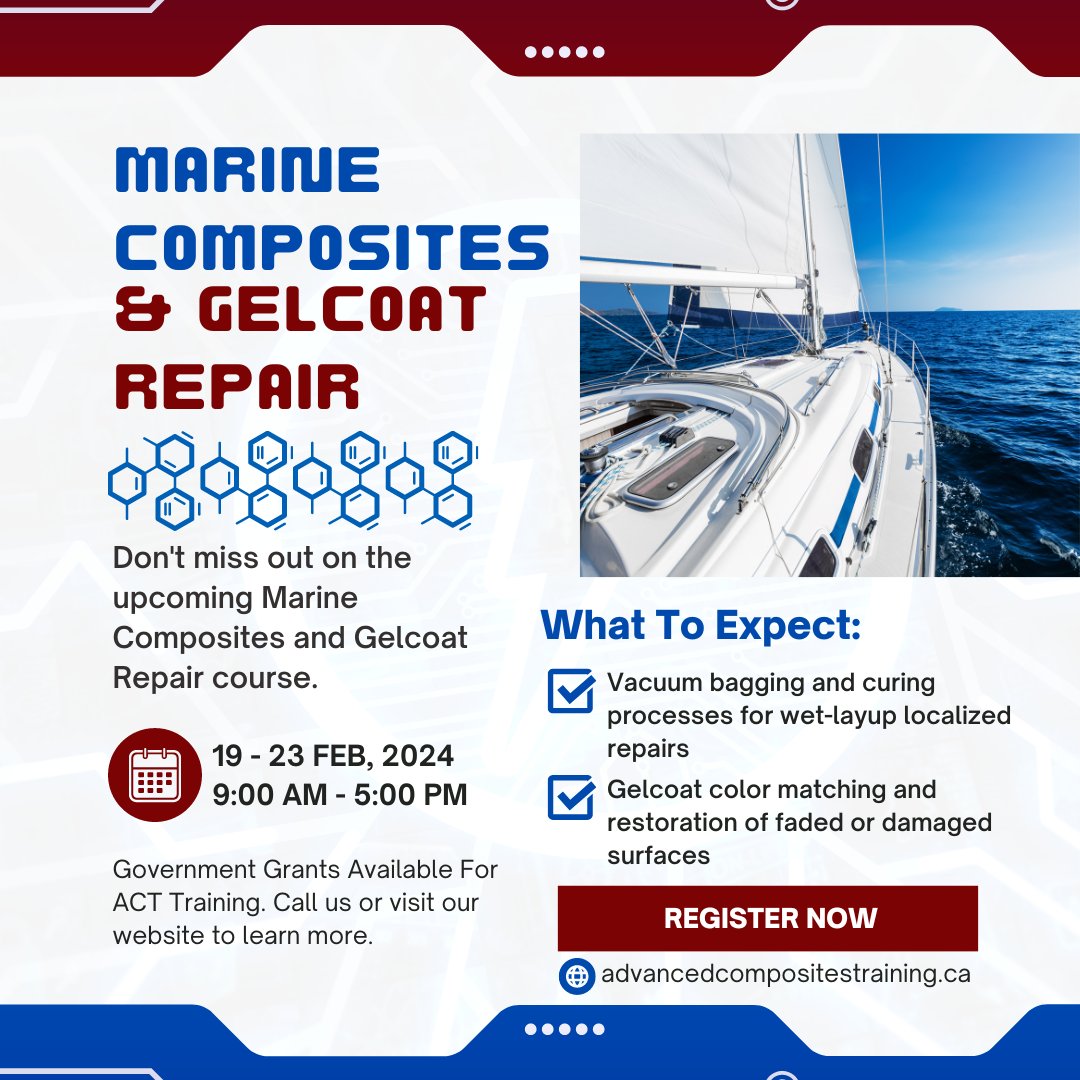 MARINE COMPOSITES & GELCOAT REPAIR

Don't miss out on the upcoming Marine Composites and Gelcoat Repair course.

19 - 23 FEB, 2024
9:00 AM - 5:00 PM

Government Grants Available For ACT Training. Call us or visit our website to learn more.

What To Expect:

Vacuum bagging and curing processes for wet-layup localized repairs

Gelcoat color matching and restoration of faded or damaged surfaces

REGISTER NOW

advancedcompositestraining.ca